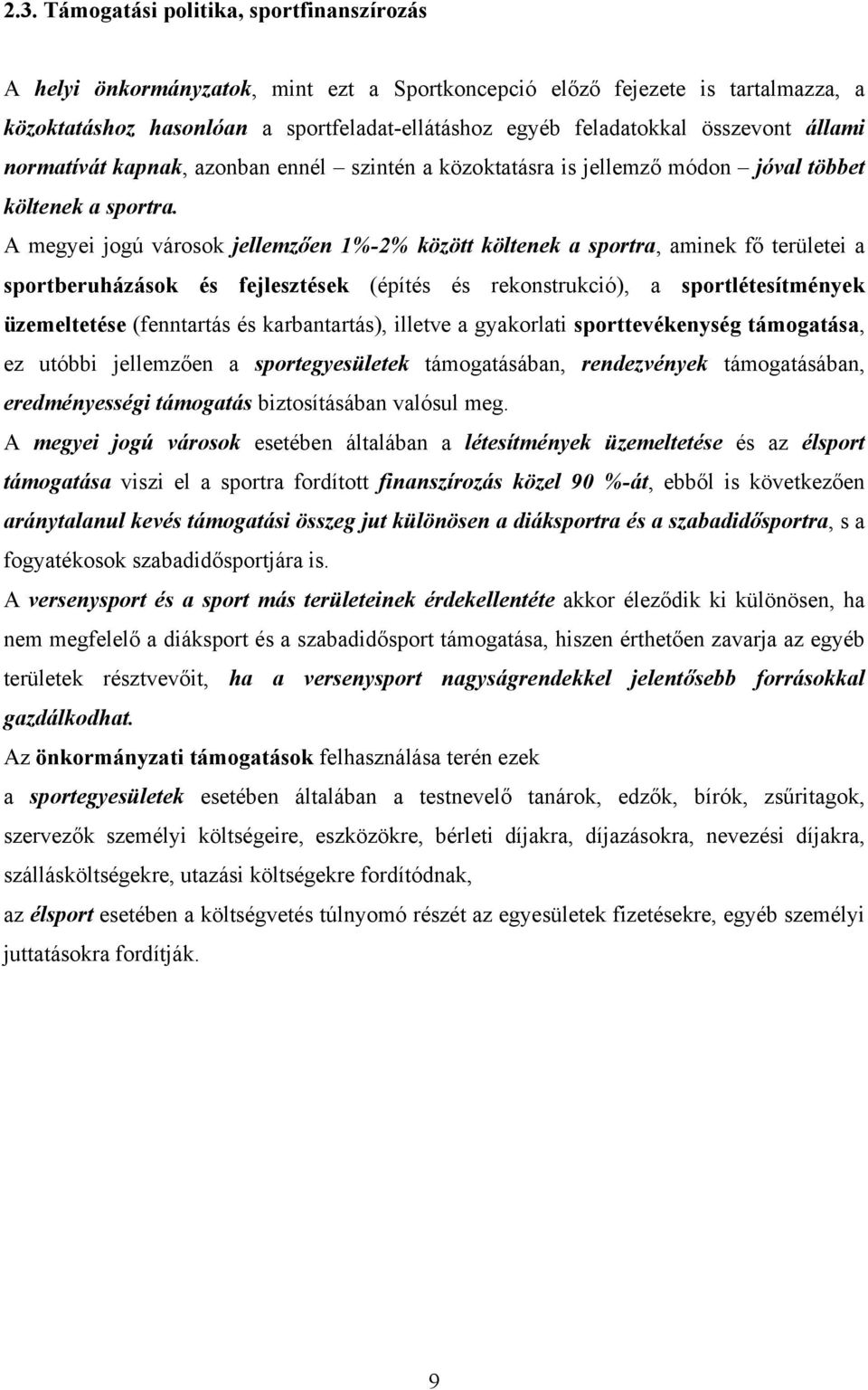 2.3. Támogatási politika, sportfinanszírozás

A helyi önkormányzatok, mint ezt a Sportkoncepció előző fejezete is tartalmazza, a közoktatáshoz hasonlóan a sportfeladat-ellátáshoz egyéb feladatokkal összevont állami normatívát kapnak, azonban ennél – szintén a közoktatásra is jellemző módon – jóval többet költenek a sportra.

A megyei jogú városok jellemzően 1%-2% között költenek a sportra, aminek fő területei a sportberuházások és fejlesztések (építés és rekonstrukció), a sportlétesítmények üzemeltetése (fenntartás és karbantartás), illetve a gyakorlati sporttevékenység támogatása, ez utóbbi jellemzően a sportegyesületek támogatásában, rendezvények támogatásában, eredményességi támogatás biztosításában valósul meg.

A megyei jogú városok esetében általában a létesítmények üzemeltetése és az élsport támogatása viszi el a sportra fordított finanszírozás közel 90 %-át, ebből is következően aránytalanul kevés támogatási összeg jut különösen a diáksportra és a szabadidősportra, s a fogyatékosok szabadidősportjára is.

A versenysport és a sport más területeinek érdekellentéte akkor éleződik ki különösen, ha nem megfelelő a diáksport és a szabadidősport támogatása, hiszen érthetően zavarja az egyéb területek résztvevőit, ha a versenysport nagyságrendekkel jelentősebb forrásokkal gazdálkodhat.

Az önkormányzati támogatások felhasználása terén ezek

a sportegyesületek esetében általában a testnevelő tanárok, edzők, bírók, zsűritagok, szervezők személyi költségeire, eszközökre, bérleti díjakra, díjazásokra, nevezési díjakra, szállásköltségekre, utazási költségekre fordítódnak,

az élsport esetében a költségvetés túlnyomó részét az egyesületek fizetésekre, egyéb személyi juttatásokra fordítják.

9